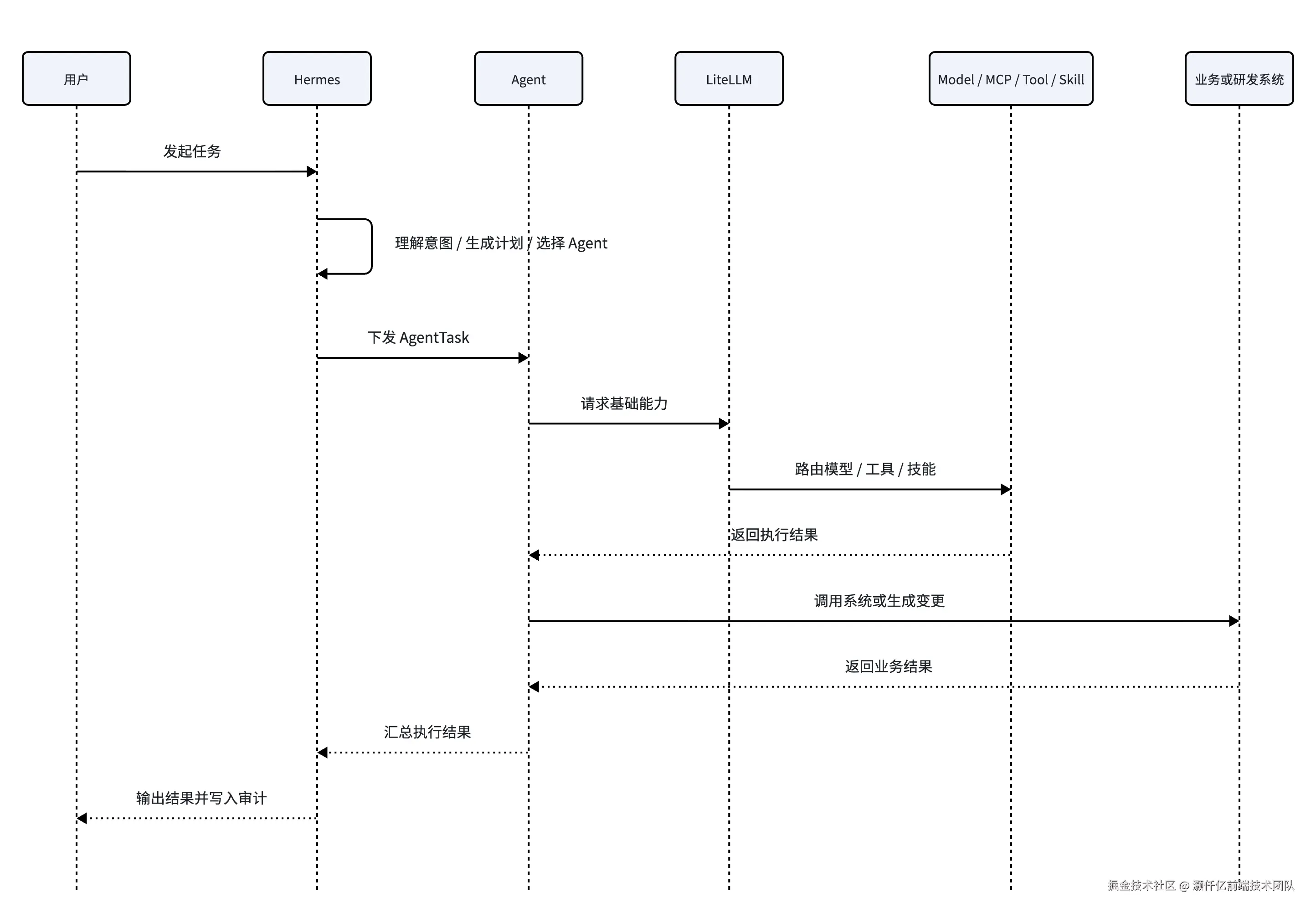 用户

Hermes

Agent

LiteLLM

Model / MCP / Tool / Skill

业务或研发系统

发起任务

理解意图 / 生成计划 / 选择 Agent

下发 AgentTask

请求基础能力

路由模型 / 工具 / 技能

返回执行结果

调用系统或生成变更

返回业务结果

汇总执行结果

输出结果并写入审计

掘金技术社区 @ 灏仟亿前端技术团队